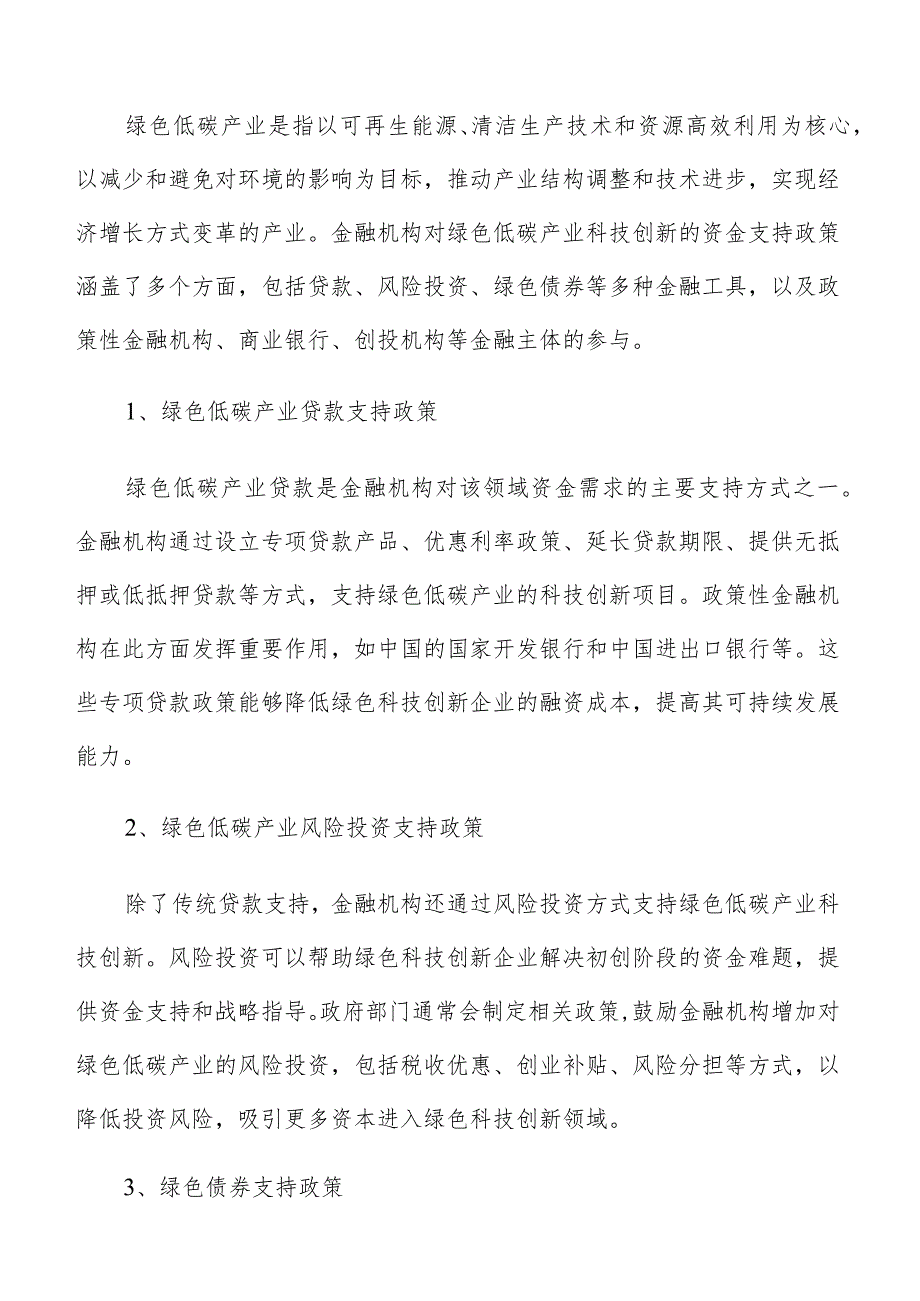 绿色低碳产业是指以可再生能源、清洁生产技术和资源高效利用为核心，以减少和避免对环境的影响为目标，推动产业结构调整和技术进步，实现经济增长方式变革的产业。金融机构对绿色低碳产业科技创新的资金支持政策涵盖了多个方面，包括贷款、风险投资、绿色债券等多种金融工具，以及政策性金融机构、商业银行、创投机构等金融主体的参与。

1、绿色低碳产业贷款支持政策

绿色低碳产业贷款是金融机构对该领域资金需求的主要支持方式之一。金融机构通过设立专项贷款产品、优惠利率政策、延长贷款期限、提供无抵押或低抵押贷款等方式，支持绿色低碳产业的科技创新项目。政策性金融机构在此方面发挥重要作用，如中国的国家开发银行和中国进出口银行等。这些专项贷款政策能够降低绿色科技创新企业的融资成本，提高其可持续发展能力。

2、绿色低碳产业风险投资支持政策

除了传统贷款支持，金融机构还通过风险投资方式支持绿色低碳产业科技创新。风险投资可以帮助绿色科技创新企业解决初创阶段的资金难题，提供资金支持和战略指导。政府部门通常会制定相关政策，鼓励金融机构增加对绿色低碳产业的风险投资，包括税收优惠、创业补贴、风险分担等方式，以降低投资风险，吸引更多资本进入绿色科技创新领域。

3、绿色债券支持政策